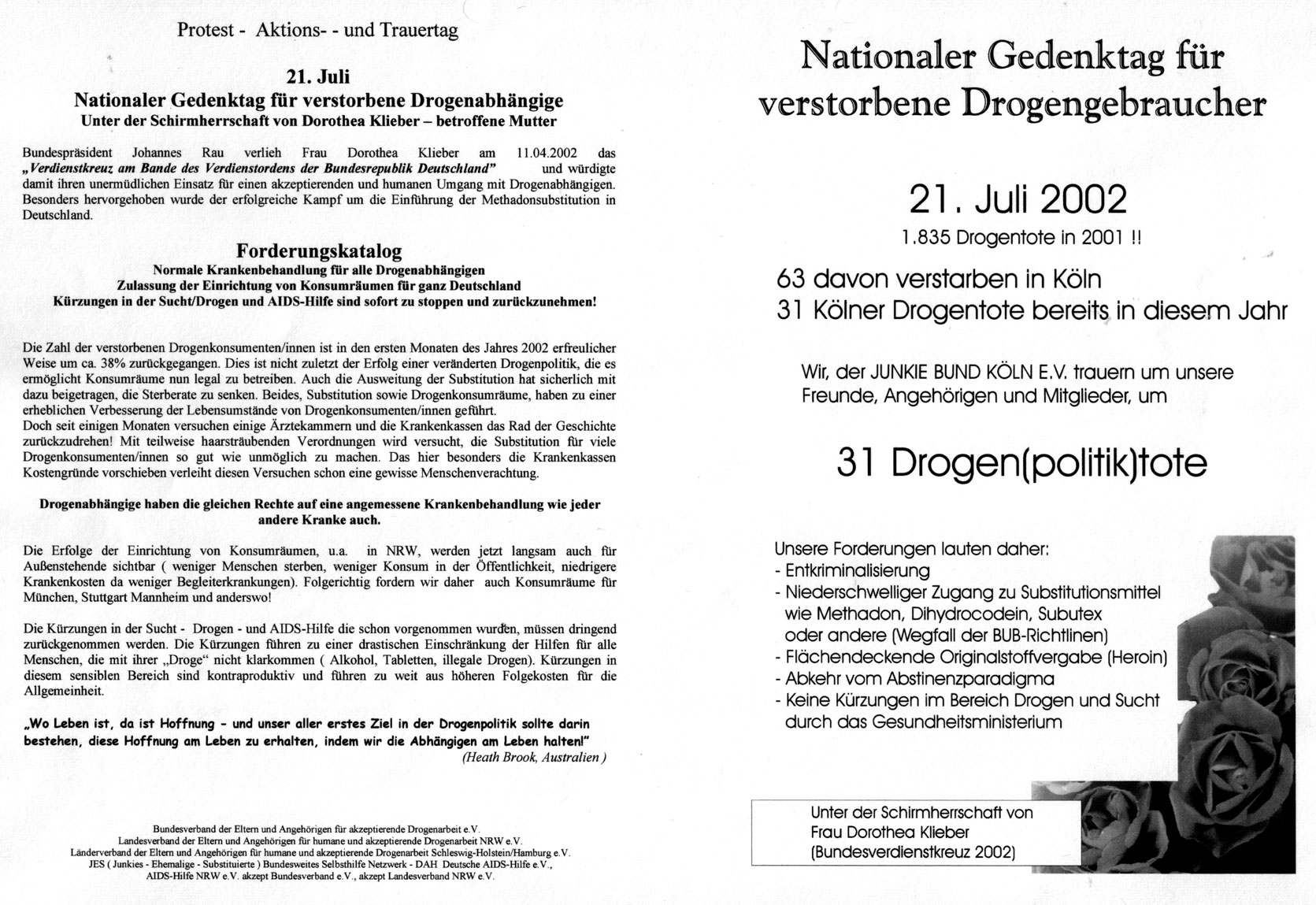 Protest - Aktions- - und Trauertag

21. Juli
Nationaler Gedenktag für verstorbene Drogenabhängige
Unter der Schirmherrschaft von Dorothea Klieber – betroffene Mutter

Bundespräsident Johannes Rau verlieh Frau Dorothea Klieber am 11.04.2002 das „Verdienstkreuz am Bande des Verdienstordens der Bundesrepublik Deutschland" und würdigte damit ihren unermüdlichen Einsatz für einen akzeptierenden und humanen Umgang mit Drogenabhängigen. Besonders hervorgehoben wurde der erfolgreiche Kampf um die Einführung der Methadonsubstitution in Deutschland.

Forderungskatalog
Normale Krankenbehandlung für alle Drogenabhängigen
Zulassung der Einrichtung von Konsumräumen für ganz Deutschland
Kürzungen in der Sucht/Drogen und AIDS-Hilfe sind sofort zu stoppen und zurückzunehmen!

Die Zahl der verstorbenen Drogenkonsumenten/innen ist in den ersten Monaten des Jahres 2002 erfreulicher Weise um ca. 38% zurückgegangen. Dies ist nicht zuletzt der Erfolg einer veränderten Drogenpolitik, die es ermöglicht Konsumräume nun legal zu betreiben. Auch die Ausweitung der Substitution hat sicherlich mit dazu beigetragen, die Sterberate zu senken. Beides, Substitution sowie Drogenkonsumräume, haben zu einer erheblichen Verbesserung der Lebensumstände von Drogenkonsumenten/innen geführt.
Doch seit einigen Monaten versuchen einige Ärztekammern und die Krankenkassen das Rad der Geschichte zurückzudrehen! Mit teilweise haarsträubenden Verordnungen wird versucht, die Substitution für viele Drogenkonsumenten/innen so gut wie unmöglich zu machen. Das hier besonders die Krankenkassen Kostengründe vorschieben verleiht diesen Versuchen schon eine gewisse Menschenverachtung.

Drogenabhängige haben die gleichen Rechte auf eine angemessene Krankenbehandlung wie jeder andere Kranke auch.

Die Erfolge der Einrichtung von Konsumräumen, u.a. in NRW, werden jetzt langsam auch für Außenstehende sichtbar ( weniger Menschen sterben, weniger Konsum in der Öffentlichkeit, niedrigere Krankenkosten da weniger Begleiterkrankungen). Folgerichtig fordern wir daher auch Konsumräume für München, Stuttgart Mannheim und anderswo!

Die Kürzungen in der Sucht - Drogen - und AIDS-Hilfe die schon vorgenommen wurden, müssen dringend zurückgenommen werden. Die Kürzungen führen zu einer drastischen Einschränkung der Hilfen für alle Menschen, die mit ihrer „Droge" nicht klarkommen ( Alkohol, Tabletten, illegale Drogen). Kürzungen in diesem sensiblen Bereich sind kontraproduktiv und führen zu weit aus höheren Folgekosten für die Allgemeinheit.

„Wo Leben ist, da ist Hoffnung - und unser aller erstes Ziel in der Drogenpolitik sollte darin bestehen, diese Hoffnung am Leben zu erhalten, indem wir die Abhängigen am Leben halten!"
(Heath Brook, Australien )

Bundesverband der Eltern und Angehörigen für akzeptierende Drogenarbeit e.V.
Landesverband der Eltern und Angehörigen für humane und akzeptierende Drogenarbeit NRW e.V.
Länderverband der Eltern und Angehörigen für humane und akzeptierende Drogenarbeit Schleswig-Holstein/Hamburg e.V.
JES ( Junkies - Ehemalige - Substituierte ) Bundesweites Selbsthilfe Netzwerk - DAH Deutsche AIDS-Hilfe e.V.,
AIDS-Hilfe NRW e.V. akzept Bundesverband e.V., akzept Landesverband NRW e.V.

Nationaler Gedenktag für verstorbene Drogengebraucher

21. Juli 2002
1.835 Drogentote in 2001 !!

63 davon verstarben in Köln
31 Kölner Drogentote bereits in diesem Jahr

Wir, der JUNKIE BUND KÖLN E.V. trauern um unsere Freunde, Angehörigen und Mitglieder, um

31 Drogen(politik)tote

Unsere Forderungen lauten daher:
- Entkriminalisierung
- Niederschwelliger Zugang zu Substitutionsmittel wie Methadon, Dihydrocodein, Subutex oder andere (Wegfall der BUB-Richtlinen)
- Flächendeckende Originalstoffvergabe (Heroin)
- Abkehr vom Abstinenzparadigma
- Keine Kürzungen im Bereich Drogen und Sucht durch das Gesundheitsministerium

Unter der Schirmherrschaft von
Frau Dorothea Klieber
(Bundesverdienstkreuz 2002)